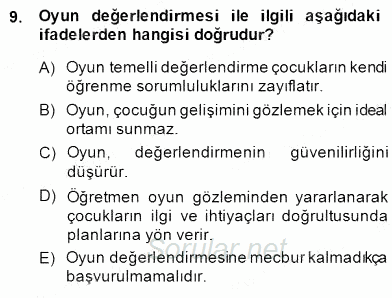 9. Oyun değerlendirmesi ile ilgili aşağıdaki ifadelerden hangisi doğrudur?

A) Oyun temelli değerlendirme çocukların kendi öğrenme sorumluluklarını zayıflatır.

B) Oyun, çocuğun gelişimini gözlemek için ideal ortamı sunmaz.

C) Oyun, değerlendirmenin güvenilirliğini düşürür.

D) Öğretmen oyun gözleminden yararlanarak çocukların ilgi ve ihtiyaçları doğrultusunda planlarına yön verir.

Sorular.net

E) Oyun değerlendirmesine mecbur kalmadıkça başvurulmamalıdır.